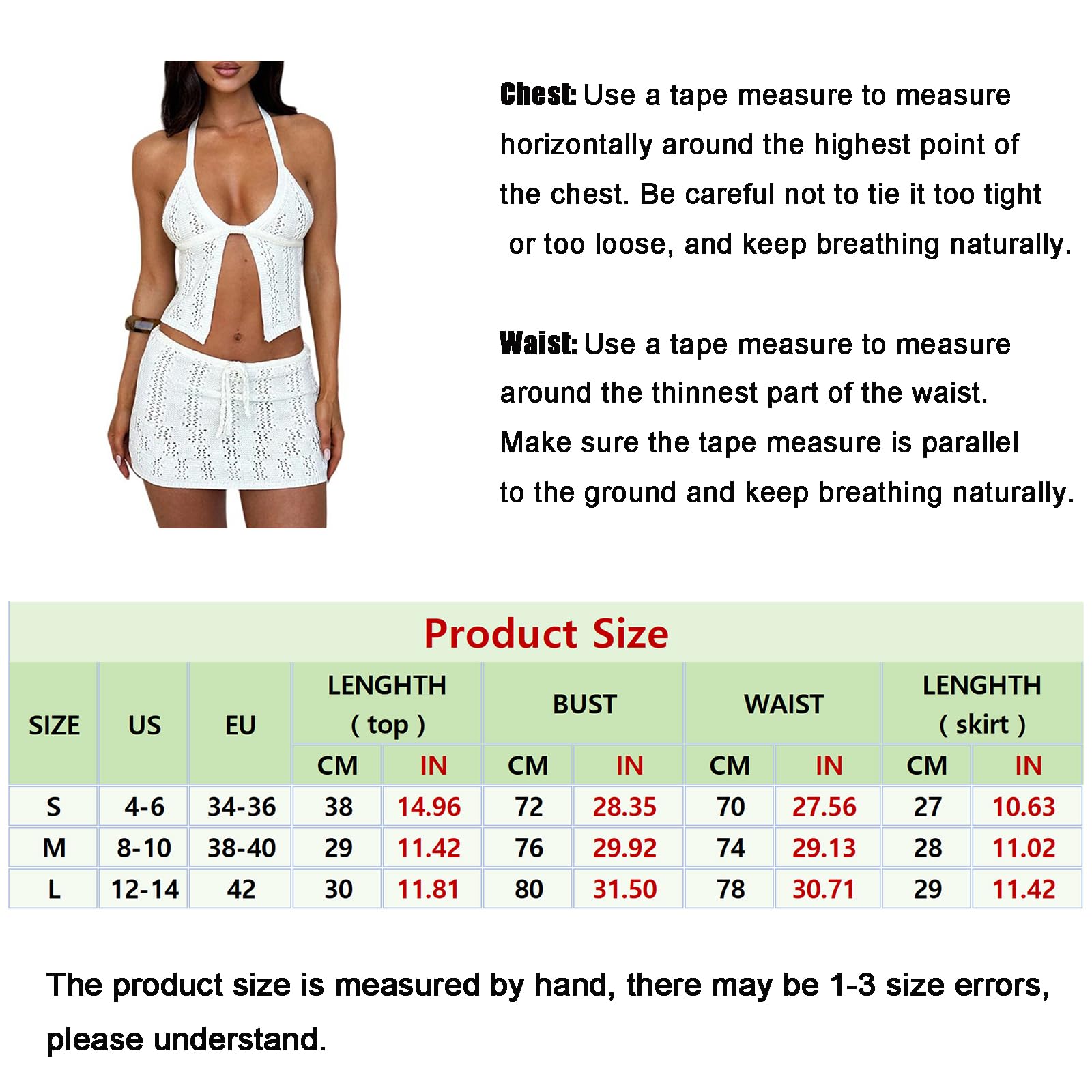 Chest: Use a tape measure to measure horizontally around the highest point of the chest. Be careful not to tie it too tight or too loose, and keep breathing naturally.

Waist: Use a tape measure to measure around the thinnest part of the waist. Make sure the tape measure is parallel to the ground and keep breathing naturally.

Product Size

| SIZE | US | EU | LENGHTH ( top ) CM | LENGHTH ( top ) IN | BUST CM | BUST IN | WAIST CM | WAIST IN | LENGHTH ( skirt ) CM | LENGHTH ( skirt ) IN |
|---|---|---|---|---|---|---|---|---|---|---|
| S | 4-6 | 34-36 | 38 | 14.96 | 72 | 28.35 | 70 | 27.56 | 27 | 10.63 |
| M | 8-10 | 38-40 | 29 | 11.42 | 76 | 29.92 | 74 | 29.13 | 28 | 11.02 |
| L | 12-14 | 42 | 30 | 11.81 | 80 | 31.50 | 78 | 30.71 | 29 | 11.42 |

The product size is measured by hand, there may be 1-3 size errors, please understand.